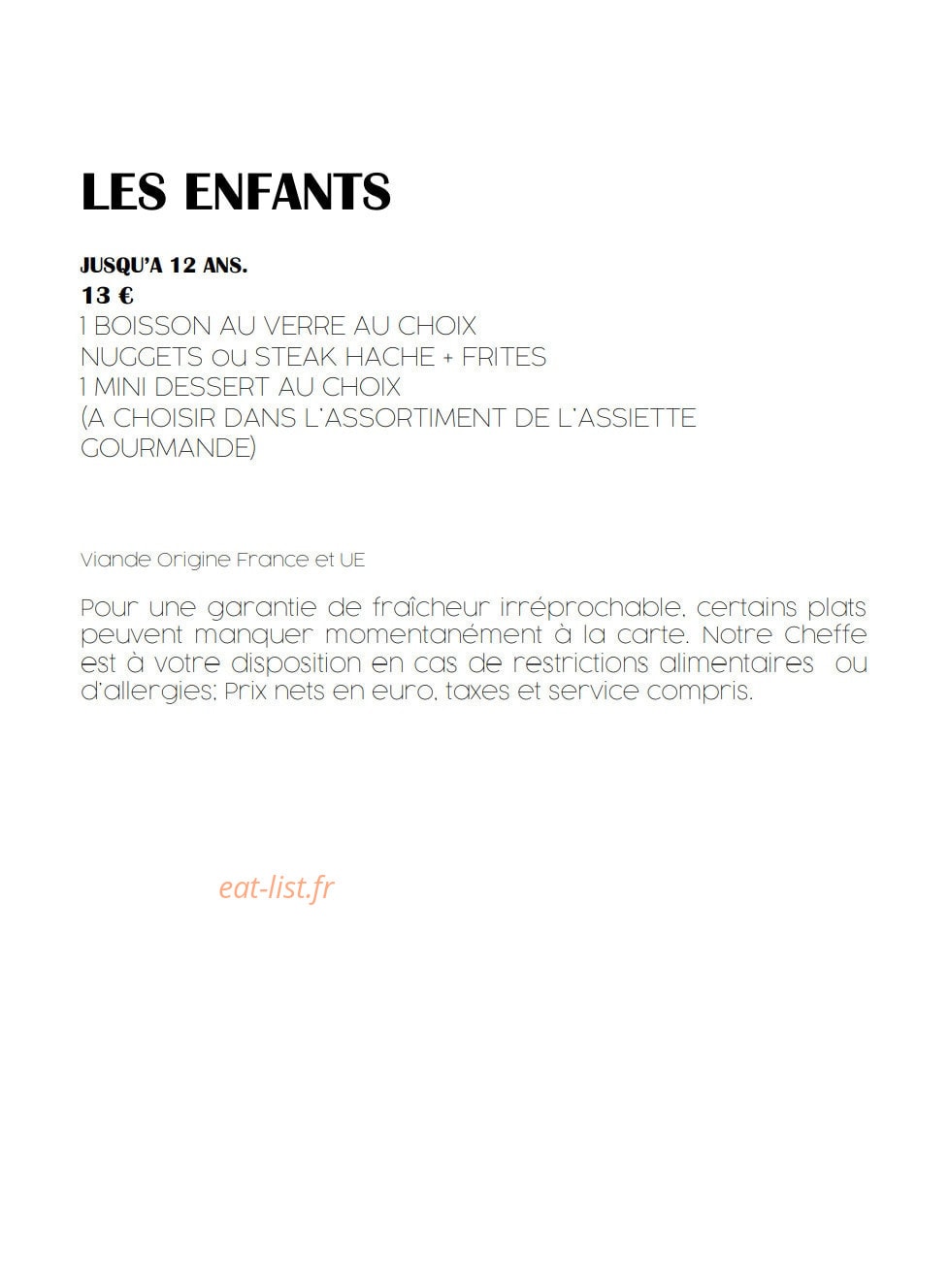 LES ENFANTS

JUSQU'A 12 ANS.
13 €
1 BOISSON AU VERRE AU CHOIX
NUGGETS ou STEAK HACHE + FRITES
1 MINI DESSERT AU CHOIX
(A CHOISIR DANS L'ASSORTIMENT DE L'ASSIETTE GOURMANDE)

Viande Origine France et UE

Pour une garantie de fraîcheur irréprochable, certains plats peuvent manquer momentanément à la carte. Notre Cheffe est à votre disposition en cas de restrictions alimentaires ou d'allergies; Prix nets en euro, taxes et service compris.

eat-list.fr